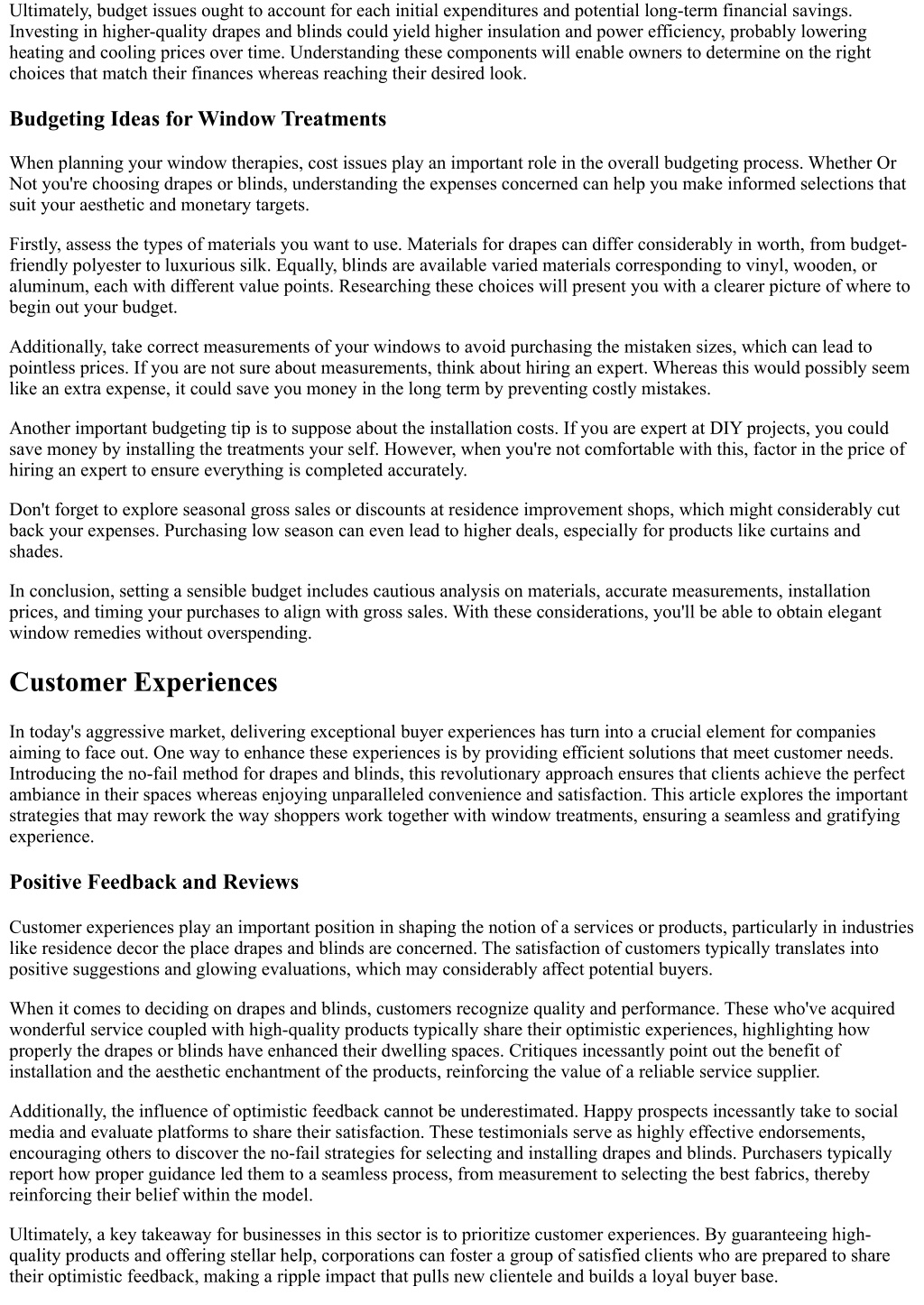 Ultimately, budget issues ought to account for each initial expenditures and potential long-term financial savings. Investing in higher-quality drapes and blinds could yield higher insulation and power efficiency, probably lowering heating and cooling prices over time. Understanding these components will enable owners to determine on the right choices that match their finances whereas reaching their desired look.

Budgeting Ideas for Window Treatments

When planning your window therapies, cost issues play an important role in the overall budgeting process. Whether Or Not you're choosing drapes or blinds, understanding the expenses concerned can help you make informed selections that suit your aesthetic and monetary targets.

Firstly, assess the types of materials you want to use. Materials for drapes can differ considerably in worth, from budget-friendly polyester to luxurious silk. Equally, blinds are available varied materials corresponding to vinyl, wooden, or aluminum, each with different value points. Researching these choices will present you with a clearer picture of where to begin out your budget.

Additionally, take correct measurements of your windows to avoid purchasing the mistaken sizes, which can lead to pointless prices. If you are not sure about measurements, think about hiring an expert. Whereas this would possibly seem like an extra expense, it could save you money in the long term by preventing costly mistakes.

Another important budgeting tip is to suppose about the installation costs. If you are expert at DIY projects, you could save money by installing the treatments your self. However, when you're not comfortable with this, factor in the price of hiring an expert to ensure everything is completed accurately.

Don't forget to explore seasonal gross sales or discounts at residence improvement shops, which might considerably cut back your expenses. Purchasing low season can even lead to higher deals, especially for products like curtains and shades.

In conclusion, setting a sensible budget includes cautious analysis on materials, accurate measurements, installation prices, and timing your purchases to align with gross sales. With these considerations, you'll be able to obtain elegant window remedies without overspending.

Customer Experiences

In today's aggressive market, delivering exceptional buyer experiences has turn into a crucial element for companies aiming to face out. One way to enhance these experiences is by providing efficient solutions that meet customer needs. Introducing the no-fail method for drapes and blinds, this revolutionary approach ensures that clients achieve the perfect ambiance in their spaces whereas enjoying unparalleled convenience and satisfaction. This article explores the important strategies that may rework the way shoppers work together with window treatments, ensuring a seamless and gratifying experience.

Positive Feedback and Reviews

Customer experiences play an important position in shaping the notion of a services or products, particularly in industries like residence decor the place drapes and blinds are concerned. The satisfaction of customers typically translates into positive suggestions and glowing evaluations, which may considerably affect potential buyers.

When it comes to deciding on drapes and blinds, customers recognize quality and performance. These who've acquired wonderful service coupled with high-quality products typically share their optimistic experiences, highlighting how properly the drapes or blinds have enhanced their dwelling spaces. Critiques incessantly point out the benefit of installation and the aesthetic enchantment of the products, reinforcing the value of a reliable service supplier.

Additionally, the influence of optimistic feedback cannot be underestimated. Happy prospects incessantly take to social media and evaluate platforms to share their satisfaction. These testimonials serve as highly effective endorsements, encouraging others to discover the no-fail strategies for selecting and installing drapes and blinds. Purchasers typically report how proper guidance led them to a seamless process, from measurement to selecting the best fabrics, thereby reinforcing their belief within the model.

Ultimately, a key takeaway for businesses in this sector is to prioritize customer experiences. By guaranteeing high-quality products and offering stellar help, corporations can foster a group of satisfied clients who are prepared to share their optimistic feedback, making a ripple impact that pulls new clientele and builds a loyal buyer base.